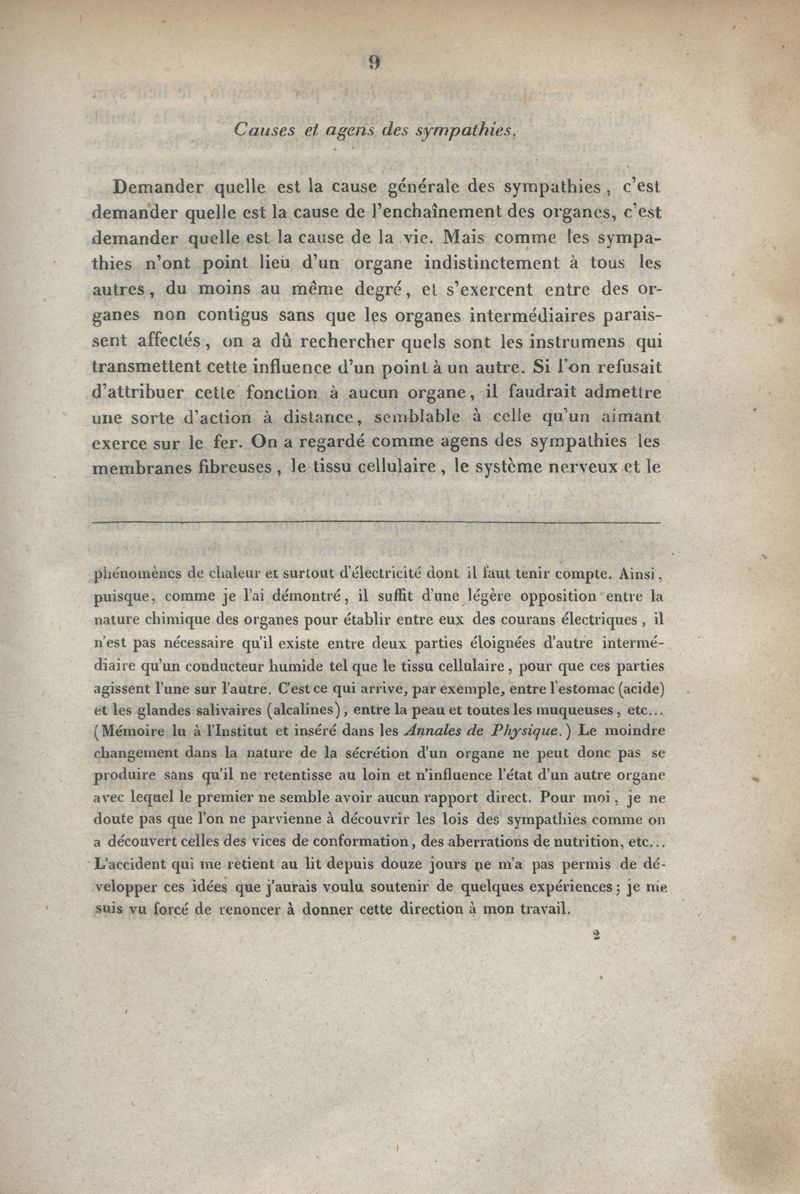 9

Causes et agens des sympathies.

Demander quelle est la cause générale des sympathies, c'est demander quelle est la cause de l'enchaînement des organes, c'est demander quelle est la cause de la vie. Mais comme les sympathies n'ont point lieu d'un organe indistinctement à tous les autres, du moins au même degré, et s'exercent entre des organes non contigus sans que les organes intermédiaires paraissent affectés, on a dû rechercher quels sont les instrumens qui transmettent cette influence d'un point à un autre. Si l'on refusait d'attribuer cette fonction à aucun organe, il faudrait admettre une sorte d'action à distance, semblable à celle qu'un aimant exerce sur le fer. On a regardé comme agens des sympathies les membranes fibreuses, le tissu cellulaire, le système nerveux et le

phénomènes de chaleur et surtout d'électricité dont il faut tenir compte. Ainsi, puisque, comme je l'ai démontré, il suffit d'une légère opposition entre la nature chimique des organes pour établir entre eux des courans électriques, il n'est pas nécessaire qu'il existe entre deux parties éloignées d'autre intermédiaire qu'un conducteur humide tel que le tissu cellulaire, pour que ces parties agissent l'une sur l'autre. C'est ce qui arrive, par exemple, entre l'estomac (acide) et les glandes salivaires (alcalines), entre la peau et toutes les muqueuses, etc... (Mémoire lu à l'Institut et inséré dans les Annales de Physique.) Le moindre changement dans la nature de la sécrétion d'un organe ne peut donc pas se produire sans qu'il ne retentisse au loin et n'influence l'état d'un autre organe avec lequel le premier ne semble avoir aucun rapport direct. Pour moi, je ne doute pas que l'on ne parvienne à découvrir les lois des sympathies comme on a découvert celles des vices de conformation, des aberrations de nutrition, etc... L'accident qui me retient au lit depuis douze jours ne m'a pas permis de développer ces idées que j'aurais voulu soutenir de quelques expériences; je me suis vu forcé de renoncer à donner cette direction à mon travail.

2